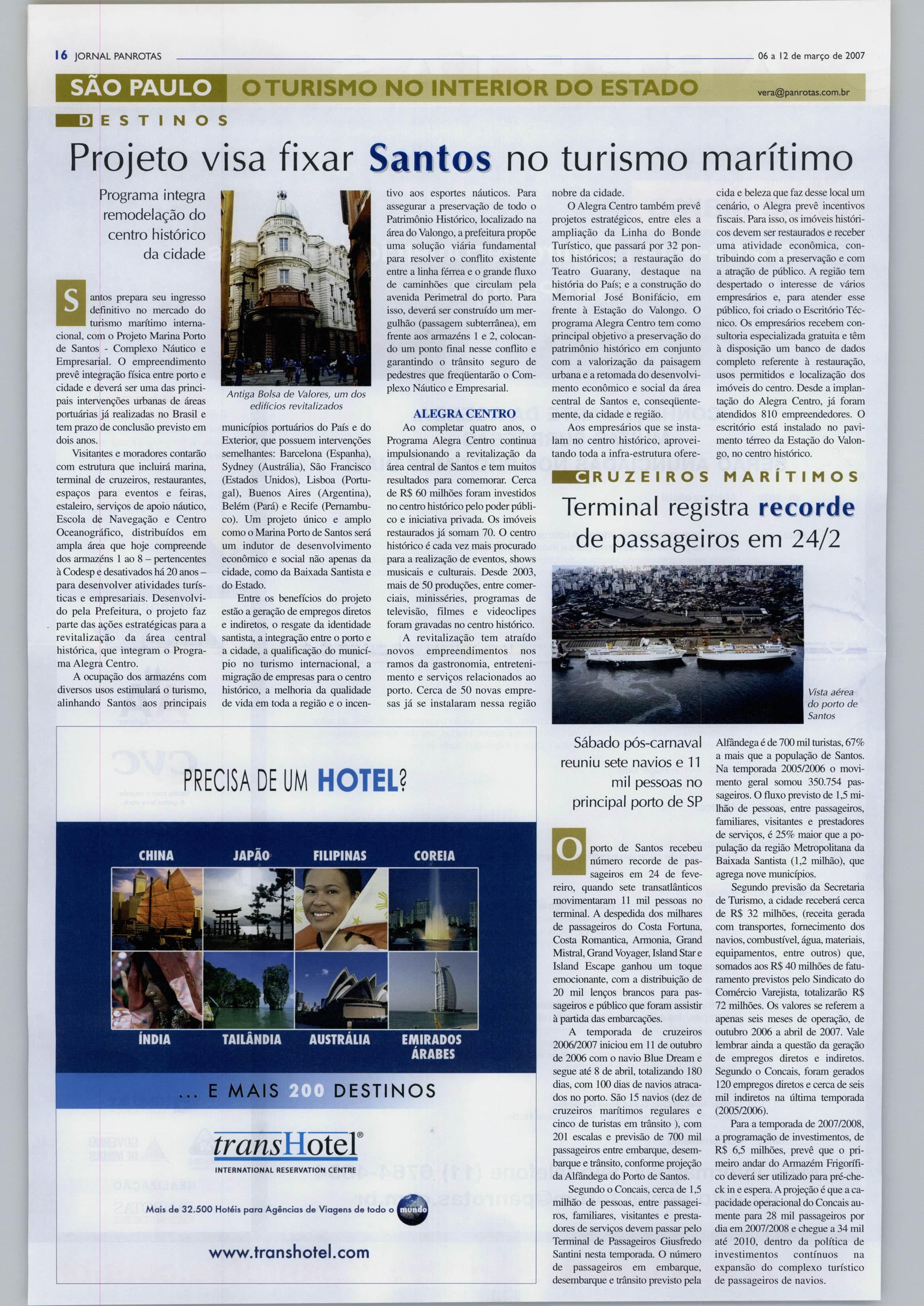 16 JORNAL PANROTAS

06 a 12 de março de 2007

SÃO PAULO O TURISMO NO INTERIOR DO ESTADO vera@panrotas.com.br

DESTINOS

Projeto visa fixar Santos no turismo marítimo

Programa integra remodelação do centro histórico da cidade

Santos prepara seu ingresso definitivo no mercado do turismo marítimo internacional, com o Projeto Marina Porto de Santos - Complexo Náutico e Empresarial. O empreendimento prevê integração física entre porto e cidade e deverá ser uma das principais intervenções urbanas de áreas portuárias já realizadas no Brasil e tem prazo de conclusão previsto em dois anos.

Visitantes e moradores contarão com estrutura que incluirá marina, terminal de cruzeiros, restaurantes, espaços para eventos e feiras, estaleiro, serviços de apoio náutico, Escola de Navegação e Centro Oceanográfico, distribuídos em ampla área que hoje compreende dos armazéns 1 ao 8 – pertencentes à Codesp e desativados há 20 anos – para desenvolver atividades turísticas e empresariais. Desenvolvido pela Prefeitura, o projeto faz parte das ações estratégicas para a revitalização da área central histórica, que integram o Programa Alegra Centro.

A ocupação dos armazéns com diversos usos estimulará o turismo, alinhando Santos aos principais

Antiga Bolsa de Valores, um dos edifícios revitalizados

municípios portuários do País e do Exterior, que possuem intervenções semelhantes: Barcelona (Espanha), Sydney (Austrália), São Francisco (Estados Unidos), Lisboa (Portugal), Buenos Aires (Argentina), Belém (Pará) e Recife (Pernambuco). Um projeto único e amplo como o Marina Porto de Santos será um indutor de desenvolvimento econômico e social não apenas da cidade, como da Baixada Santista e do Estado.

Entre os benefícios do projeto estão a geração de empregos diretos e indiretos, o resgate da identidade santista, a integração entre o porto e a cidade, a qualificação do município no turismo internacional, a migração de empresas para o centro histórico, a melhoria da qualidade de vida em toda a região e o incentivo aos esportes náuticos. Para assegurar a preservação de todo o Patrimônio Histórico, localizado na área do Valongo, a prefeitura propõe uma solução viária fundamental para resolver o conflito existente entre a linha férrea e o grande fluxo de caminhões que circulam pela avenida Perimetral do porto. Para isso, deverá ser construído um mergulhão (passagem subterrânea), em frente aos armazéns 1 e 2, colocando um ponto final nesse conflito e garantindo o trânsito seguro de pedestres que freqüentarão o Complexo Náutico e Empresarial.

ALEGRA CENTRO

Ao completar quatro anos, o Programa Alegra Centro continua impulsionando a revitalização da área central de Santos e tem muitos resultados para comemorar. Cerca de R$ 60 milhões foram investidos no centro histórico pelo poder público e iniciativa privada. Os imóveis restaurados já somam 70. O centro histórico é cada vez mais procurado para a realização de eventos, shows musicais e culturais. Desde 2003, mais de 50 produções, entre comerciais, minisséries, programas de televisão, filmes e videoclipes foram gravadas no centro histórico.

A revitalização tem atraído novos empreendimentos nos ramos da gastronomia, entretenimento e serviços relacionados ao porto. Cerca de 50 novas empresas já se instalaram nessa região nobre da cidade.

O Alegra Centro também prevê projetos estratégicos, entre eles a ampliação da Linha do Bonde Turístico, que passará por 32 pontos históricos; a restauração do Teatro Guarany, destaque na história do País; e a construção do Memorial José Bonifácio, em frente à Estação do Valongo. O programa Alegra Centro tem como principal objetivo a preservação do patrimônio histórico em conjunto com a valorização da paisagem urbana e a retomada do desenvolvimento econômico e social da área central de Santos e, conseqüentemente, da cidade e região.

Aos empresários que se instalam no centro histórico, aproveitando toda a infra-estrutura oferecida e beleza que faz desse local um cenário, o Alegra prevê incentivos fiscais. Para isso, os imóveis históricos devem ser restaurados e receber uma atividade econômica, contribuindo com a preservação e com a atração de público. A região tem despertado o interesse de vários empresários e, para atender esse público, foi criado o Escritório Técnico. Os empresários recebem consultoria especializada gratuita e têm à disposição um banco de dados completo referente à restauração, usos permitidos e localização dos imóveis do centro. Desde a implantação do Alegra Centro, já foram atendidos 810 empreendedores. O escritório está instalado no pavimento térreo da Estação do Valongo, no centro histórico.

CRUZEIROS MARÍTIMOS

Terminal registra recorde de passageiros em 24/2

Vista aérea do porto de Santos

Sábado pós-carnaval reuniu sete navios e 11 mil pessoas no principal porto de SP

O porto de Santos recebeu número recorde de passageiros em 24 de fevereiro, quando sete transatlânticos movimentaram 11 mil pessoas no terminal. A despedida dos milhares de passageiros do Costa Fortuna, Costa Romantica, Armonia, Grand Mistral, Grand Voyager, Island Star e Island Escape ganhou um toque emocionante, com a distribuição de 20 mil lenços brancos para passageiros e público que foram assistir à partida das embarcações.

A temporada de cruzeiros 2006/2007 iniciou em 11 de outubro de 2006 com o navio Blue Dream e segue até 8 de abril, totalizando 180 dias, com 100 dias de navios atracados no porto. São 15 navios (dez de cruzeiros marítimos regulares e cinco de turistas em trânsito ), com 201 escalas e previsão de 700 mil passageiros entre embarque, desembarque e trânsito, conforme projeção da Alfândega do Porto de Santos.

Segundo o Concais, cerca de 1,5 milhão de pessoas, entre passageiros, familiares, visitantes e prestadores de serviços devem passar pelo Terminal de Passageiros Giusfredo Santini nesta temporada. O número de passageiros em embarque, desembarque e trânsito previsto pela Alfândega é de 700 mil turistas, 67% a mais que a população de Santos. Na temporada 2005/2006 o movimento geral somou 350.754 passageiros. O fluxo previsto de 1,5 milhão de pessoas, entre passageiros, familiares, visitantes e prestadores de serviços, é 25% maior que a população da região Metropolitana da Baixada Santista (1,2 milhão), que agrega nove municípios.

Segundo previsão da Secretaria de Turismo, a cidade receberá cerca de R$ 32 milhões, (receita gerada com transportes, fornecimento dos navios, combustível, água, materiais, equipamentos, entre outros) que, somados aos R$ 40 milhões de faturamento previstos pelo Sindicato do Comércio Varejista, totalizarão R$ 72 milhões. Os valores se referem a apenas seis meses de operação, de outubro 2006 a abril de 2007. Vale lembrar ainda a questão da geração de empregos diretos e indiretos. Segundo o Concais, foram gerados 120 empregos diretos e cerca de seis mil indiretos na última temporada (2005/2006).

Para a temporada de 2007/2008, a programação de investimentos, de R$ 6,5 milhões, prevê que o primeiro andar do Armazém Frigorífico deverá ser utilizado para pré-check in e espera. A projeção é que a capacidade operacional do Concais aumente para 28 mil passageiros por dia em 2007/2008 e chegue a 34 mil até 2010, dentro da política de investimentos contínuos na expansão do complexo turístico de passageiros de navios.

PRECISA DE UM HOTEL?

CHINA JAPÃO FILIPINAS COREIA

ÍNDIA TAILÂNDIA AUSTRÁLIA EMIRADOS ÁRABES

... E MAIS 200 DESTINOS

transHotel®
INTERNATIONAL RESERVATION CENTRE

Mais de 32.500 Hotéis para Agências de Viagens de todo o mundo

www.transhotel.com